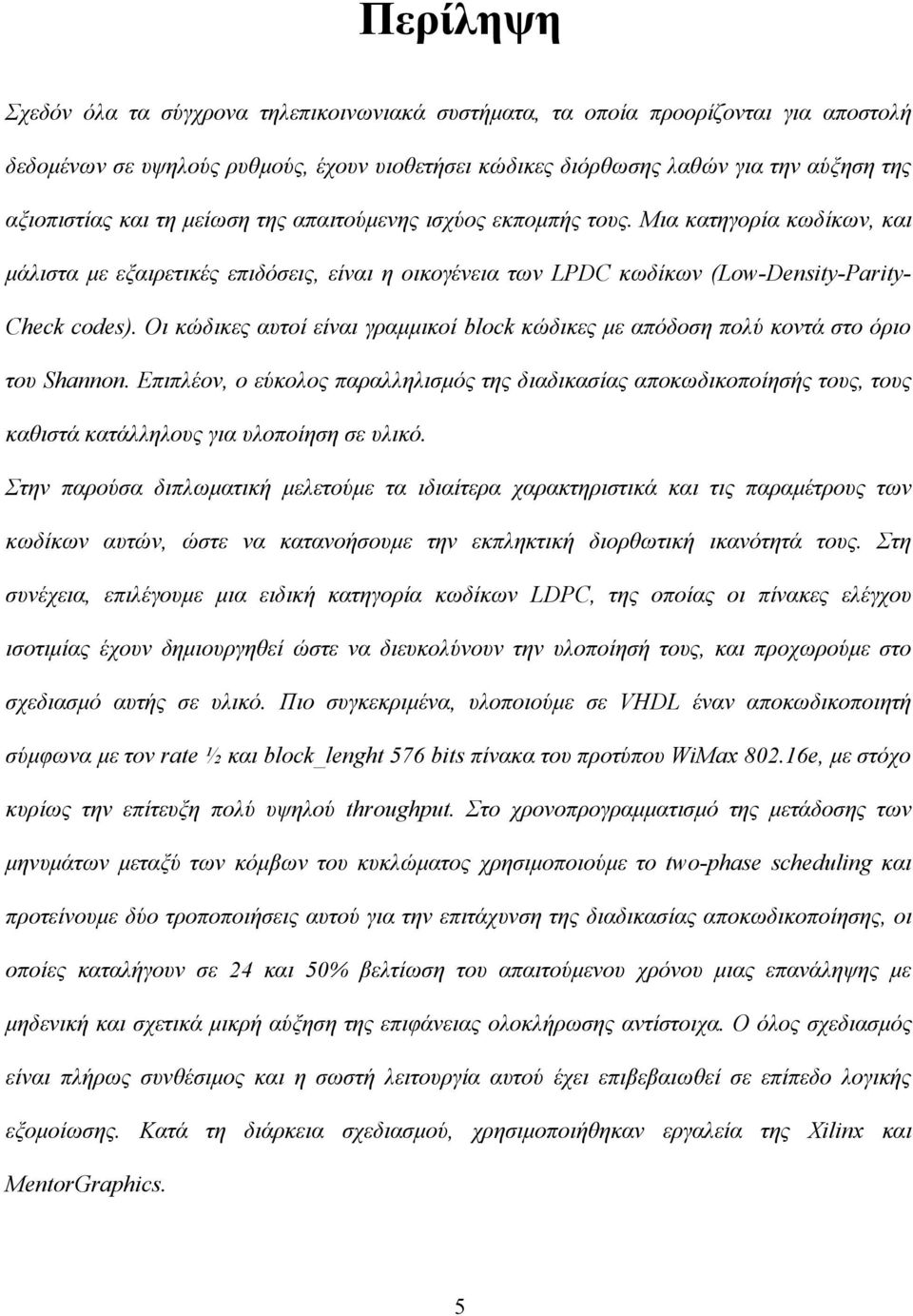 Περίληψη

Σχεδόν όλα τα σύγχρονα τηλεπικοινωνιακά συστήματα, τα οποία προορίζονται για αποστολή δεδομένων σε υψηλούς ρυθμούς, έχουν υιοθετήσει κώδικες διόρθωσης λαθών για την αύξηση της αξιοπιστίας και τη μείωση της απαιτούμενης ισχύος εκπομπής τους. Μια κατηγορία κωδίκων, και μάλιστα με εξαιρετικές επιδόσεις, είναι η οικογένεια των LPDC κωδίκων (Low-Density-Parity-Check codes). Οι κώδικες αυτοί είναι γραμμικοί block κώδικες με απόδοση πολύ κοντά στο όριο του Shannon. Επιπλέον, ο εύκολος παραλληλισμός της διαδικασίας αποκωδικοποίησής τους, τους καθιστά κατάλληλους για υλοποίηση σε υλικό.

Στην παρούσα διπλωματική μελετούμε τα ιδιαίτερα χαρακτηριστικά και τις παραμέτρους των κωδίκων αυτών, ώστε να κατανοήσουμε την εκπληκτική διορθωτική ικανότητά τους. Στη συνέχεια, επιλέγουμε μια ειδική κατηγορία κωδίκων LDPC, της οποίας οι πίνακες ελέγχου ισοτιμίας έχουν δημιουργηθεί ώστε να διευκολύνουν την υλοποίησή τους, και προχωρούμε στο σχεδιασμό αυτής σε υλικό. Πιο συγκεκριμένα, υλοποιούμε σε VHDL έναν αποκωδικοποιητή σύμφωνα με τον rate ½ και block_lenght 576 bits πίνακα του προτύπου WiMax 802.16e, με στόχο κυρίως την επίτευξη πολύ υψηλού throughput. Στο χρονοπρογραμματισμό της μετάδοσης των μηνυμάτων μεταξύ των κόμβων του κυκλώματος χρησιμοποιούμε το two-phase scheduling και προτείνουμε δύο τροποποιήσεις αυτού για την επιτάχυνση της διαδικασίας αποκωδικοποίησης, οι οποίες καταλήγουν σε 24 και 50% βελτίωση του απαιτούμενου χρόνου μιας επανάληψης με μηδενική και σχετικά μικρή αύξηση της επιφάνειας ολοκλήρωσης αντίστοιχα. Ο όλος σχεδιασμός είναι πλήρως συνθέσιμος και η σωστή λειτουργία αυτού έχει επιβεβαιωθεί σε επίπεδο λογικής εξομοίωσης. Κατά τη διάρκεια σχεδιασμού, χρησιμοποιήθηκαν εργαλεία της Xilinx και MentorGraphics.

5